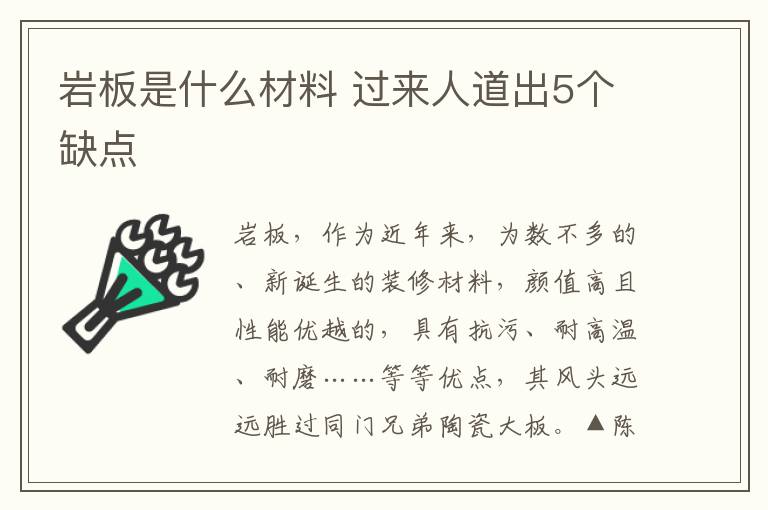 岩板是什么材料 过来人道出5个缺点

岩板，作为近年来，为数不多的、新诞生的装修材料，颜值高且性能优越的，具有抗污、耐高温、耐磨……等等优点，其风头远远胜过同门兄弟陶瓷大板。▲陈